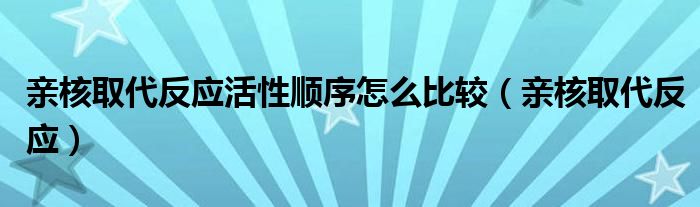 亲核取代反应活性顺序怎么比较（亲核取代反应）